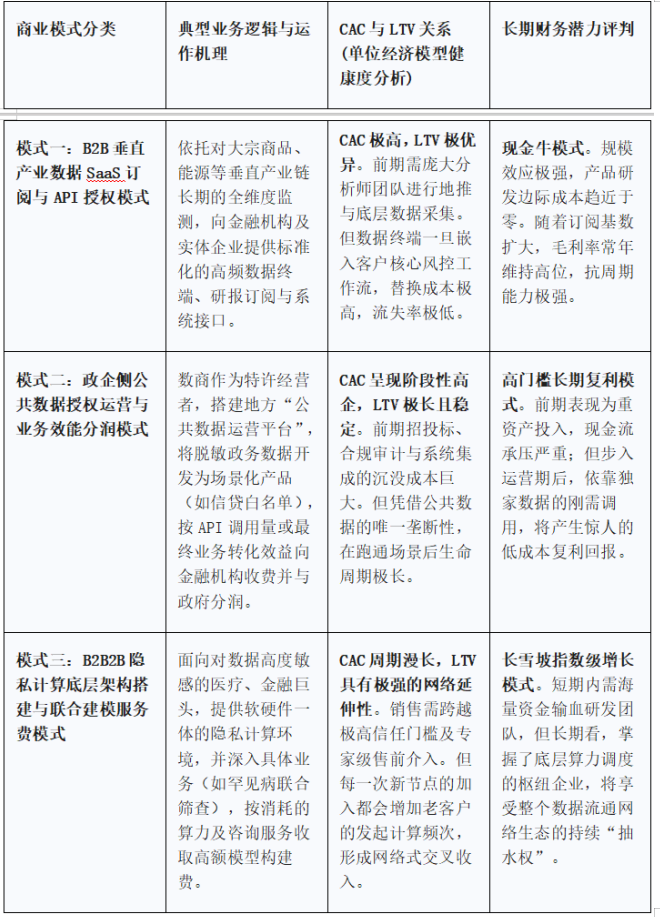 | 商业模式分类 | 典型业务逻辑与运作机理 | CAC 与 LTV 关系（单位经济模型健康度分析） | 长期财务潜力评判 |
|---|---|---|---|
| 模式一：B2B 垂直产业数据 SaaS 订阅与 API 授权模式 | 依托对大宗商品、能源等垂直产业链长期的全维度监测，向金融机构及实体企业提供标准化的高频数据终端、研报订阅与系统接口。 | CAC 极高，LTV 极优异。前期需庞大分析师团队进行地推与底层数据采集。但数据终端一旦嵌入客户核心风控工作流，替换成本极高，流失率极低。 | 现金牛模式。规模效应极强，产品研发边际成本趋近于零。随着订阅基数扩大，毛利率常年维持高位，抗周期能力极强。 |
| 模式二：政企侧公共数据授权运营与业务效能分润模式 | 数商作为特许经营者，搭建地方“公共数据运营平台”，将脱敏政务数据开发为场景化产品（如信贷白名单），按 API 调用量或最终业务转化效益向金融机构收费并与政府分润。 | CAC 呈现阶段性高企，LTV 极长且稳定。前期招投标、合规审计与系统集成的沉没成本巨大。但凭借公共数据的唯一垄断性，在跑通场景后生命周期极长。 | 高门槛长期复利模式。前期表现为重资产投入，现金流承压严重；但步入运营期后，依靠独家数据的刚需调用，将产生惊人的低成本复利回报。 |
| 模式三：B2B2B 隐私计算底层架构搭建与联合建模服务费模式 | 面向对数据高度敏感的医疗、金融巨头，提供软硬件一体的隐私计算环境，并深入具体业务（如罕见病联合筛查），按消耗的算力及咨询服务收取高额模型构建费。 | CAC 周期漫长，LTV 具有极强的网络延伸性。销售需跨越极高信任门槛及专家级售前介入。但每一次新节点的加入都会增加老客户的发起计算频次，形成网络式交叉收入。 | 长雪坡指数级增长模式。短期内需海量资金输血研发团队，但长期看，掌握了底层算力调度的枢纽企业，将享受整个数据流通网络生态的持续“抽水权”。 |